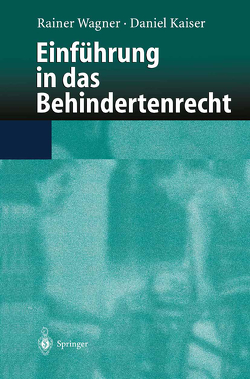 Rainer Wagner · Daniel Kaiser

Einführung in das Behindertenrecht

Springer